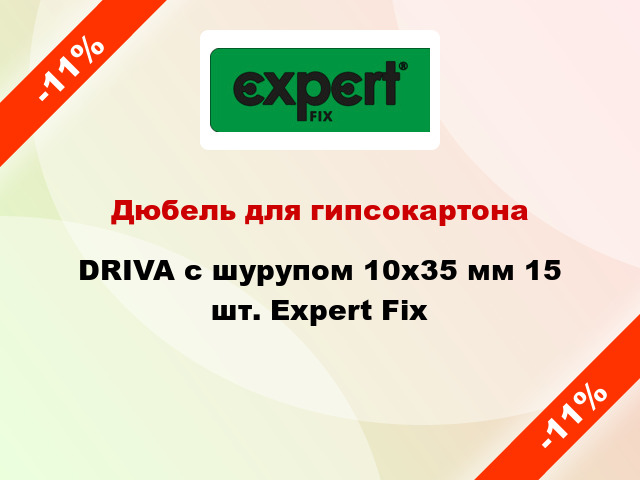 -11%

expert® FIX

Дюбель для гипсокартона

DRIVA с шурупом 10x35 мм 15 шт. Expert Fix

-11%